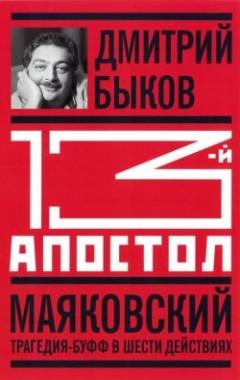 ДМИТРИЙ БЫКОВ

13-й

АПОСТОЛ

МАЯКОВСКИЙ

ТРАГЕДИЯ-БУФФ В ШЕСТИ ДЕЙСТВИЯХ